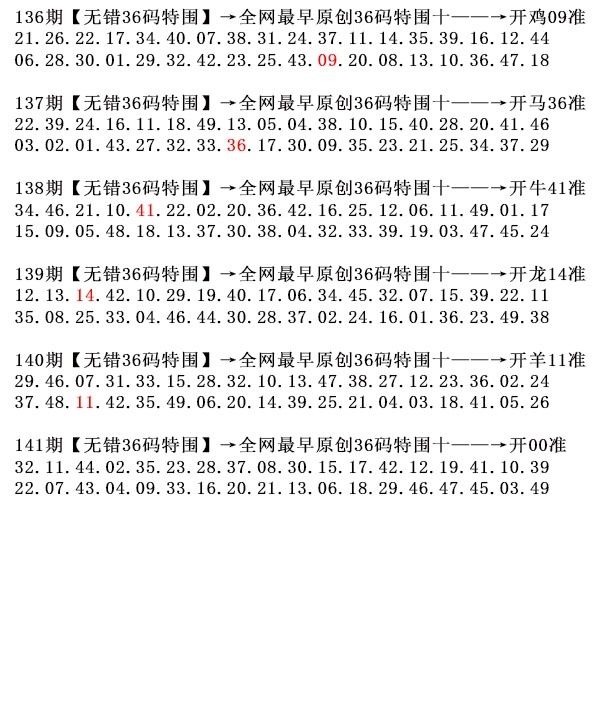 136期【无错36码特围】→全网最早原创36码特围十——→开鸡09准
21.26.22.17.34.40.07.38.31.24.37.11.14.35.39.16.12.44
06.28.30.01.29.32.42.23.25.43.09.20.08.13.10.36.47.18

137期【无错36码特围】→全网最早原创36码特围十——→开马36准
22.39.24.16.11.18.49.13.05.04.38.10.15.40.28.20.41.46
03.02.01.43.27.32.33.36.17.30.09.35.23.21.25.34.37.29

138期【无错36码特围】→全网最早原创36码特围十——→开牛41准
34.46.21.10.41.22.02.20.36.42.16.25.12.06.11.49.01.17
15.09.05.48.18.13.37.30.38.04.32.33.39.19.03.47.45.24

139期【无错36码特围】→全网最早原创36码特围十——→开龙14准
12.13.14.42.10.29.19.40.17.06.34.45.32.07.15.39.22.11
35.08.25.33.04.46.44.30.28.37.02.24.16.01.36.23.49.38

140期【无错36码特围】→全网最早原创36码特围十——→开羊11准
29.46.07.31.33.15.28.32.10.13.47.38.27.12.23.36.02.24
37.48.11.42.35.49.06.20.14.39.25.21.04.03.18.41.05.26

141期【无错36码特围】→全网最早原创36码特围十——→开00准
32.11.44.02.35.23.28.37.08.30.15.17.42.12.19.41.10.39
22.07.43.04.09.33.16.20.21.13.06.18.29.46.47.45.03.49